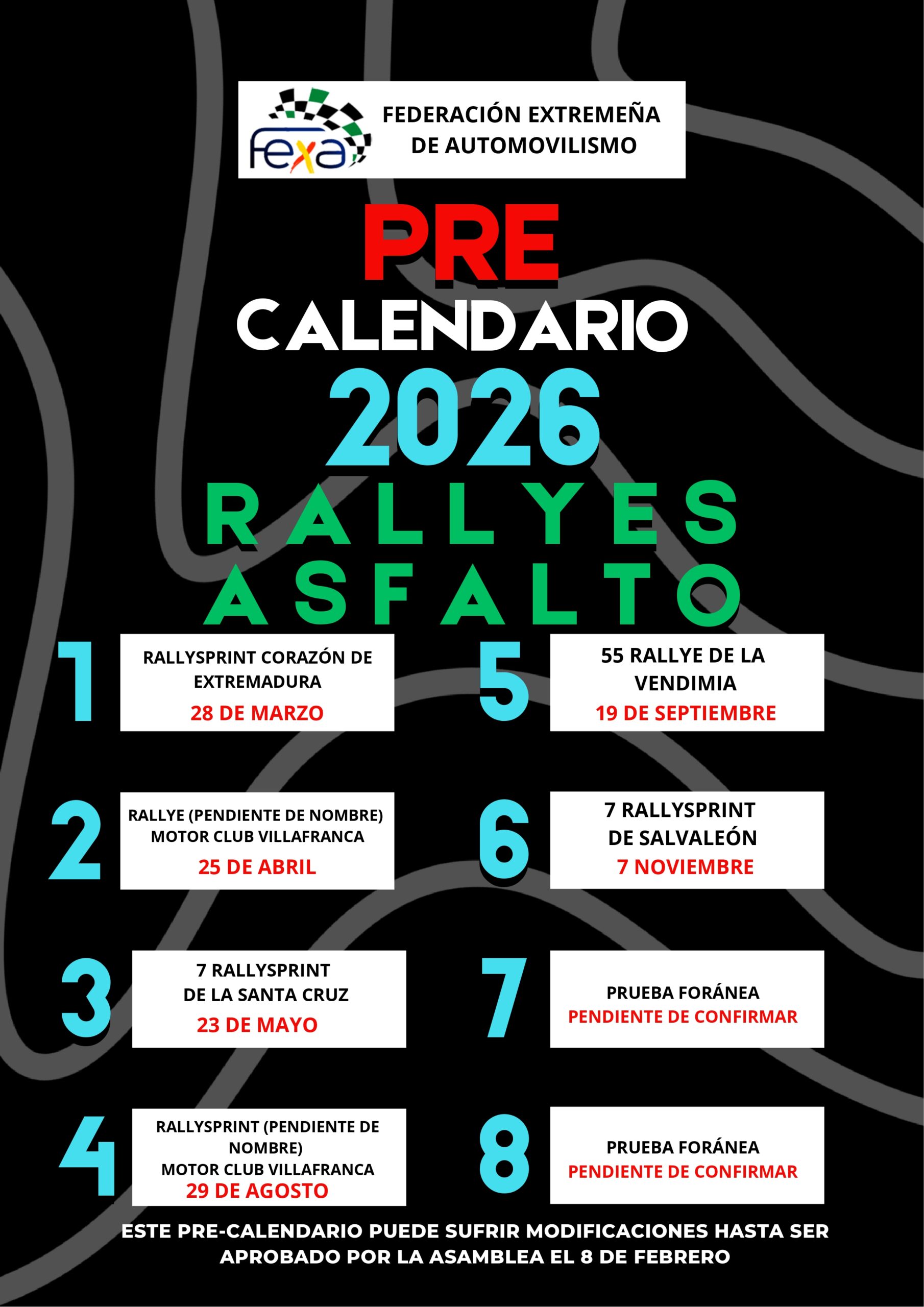 fexa

FEDERACIÓN EXTREMEÑA
DE AUTOMOVILISMO

PRE
CALENDARIO
2026
RALLYES
ASFALTO

1
RALLYSPRINT CORAZÓN DE EXTREMADURA
28 DE MARZO

2
RALLYE (PENDIENTE DE NOMBRE)
MOTOR CLUB VILLAFRANCA
25 DE ABRIL

3
7 RALLYSPRINT
DE LA SANTA CRUZ
23 DE MAYO

4
RALLYSPRINT (PENDIENTE DE NOMBRE)
MOTOR CLUB VILLAFRANCA
29 DE AGOSTO

5
55 RALLYE DE LA VENDIMIA
19 DE SEPTIEMBRE

6
7 RALLYSPRINT
DE SALVALEÓN
7 NOVIEMBRE

7
PRUEBA FORÁNEA
PENDIENTE DE CONFIRMAR

8
PRUEBA FORÁNEA
PENDIENTE DE CONFIRMAR

ESTE PRE-CALENDARIO PUEDE SUFRIR MODIFICACIONES HASTA SER APROBADO POR LA ASAMBLEA EL 8 DE FEBRERO